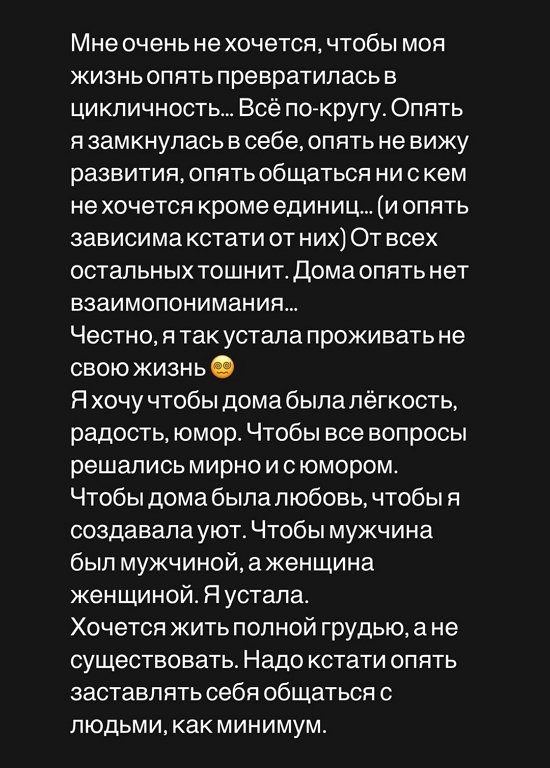 Мне очень не хочется, чтобы моя жизнь опять превратилась в цикличность... Всё по-кругу. Опять я замкнулась в себе, опять не вижу развития, опять общаться ни с кем не хочется кроме единиц... (и опять зависима кстати от них) От всех остальных тошнит. Дома опять нет взаимопонимания...
Честно, я так устала проживать не свою жизнь 😵‍💫
Я хочу чтобы дома была лёгкость, радость, юмор. Чтобы все вопросы решались мирно и с юмором.
Чтобы дома была любовь, чтобы я создавала уют. Чтобы мужчина был мужчиной, а женщина женщиной. Я устала.
Хочется жить полной грудью, а не существовать. Надо кстати опять заставлять себя общаться с людьми, как минимум.